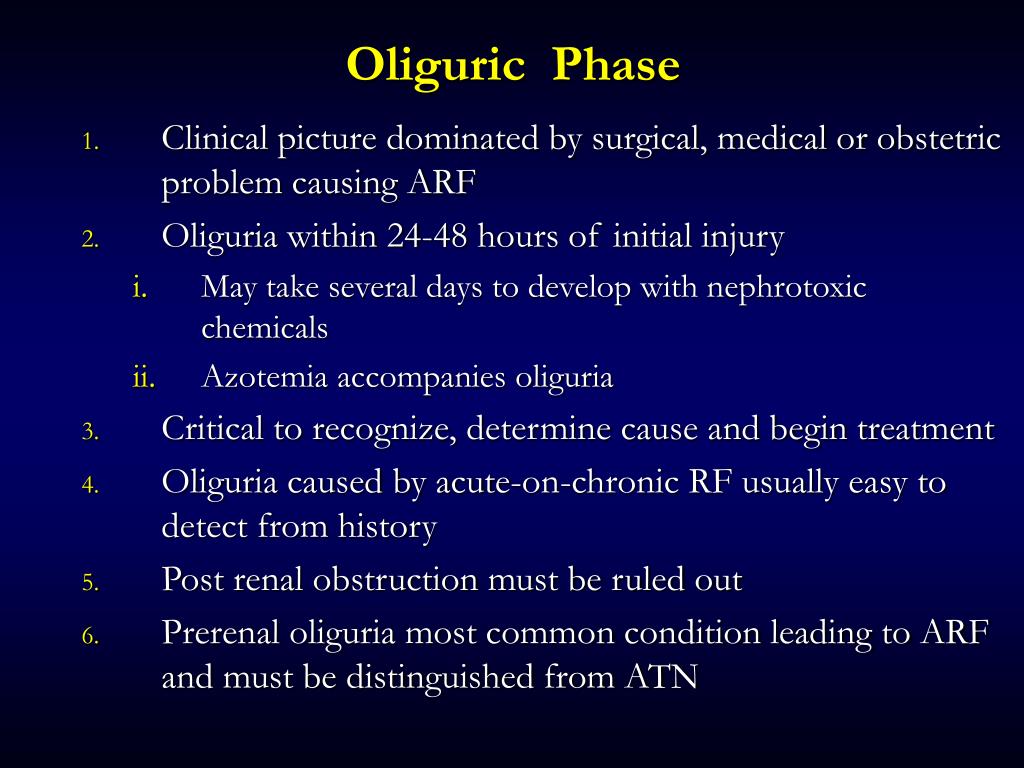 Oliguric Phase

1. Clinical picture dominated by surgical, medical or obstetric problem causing ARF
2. Oliguria within 24-48 hours of initial injury
i. May take several days to develop with nephrotoxic chemicals
ii. Azotemia accompanies oliguria
3. Critical to recognize, determine cause and begin treatment
4. Oliguria caused by acute-on-chronic RF usually easy to detect from history
5. Post renal obstruction must be ruled out
6. Prerenal oliguria most common condition leading to ARF and must be distinguished from ATN